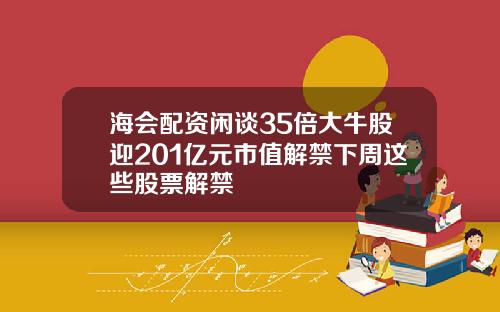 海会配资闲谈35倍大牛股迎201亿元市值解禁下周这些股票解禁